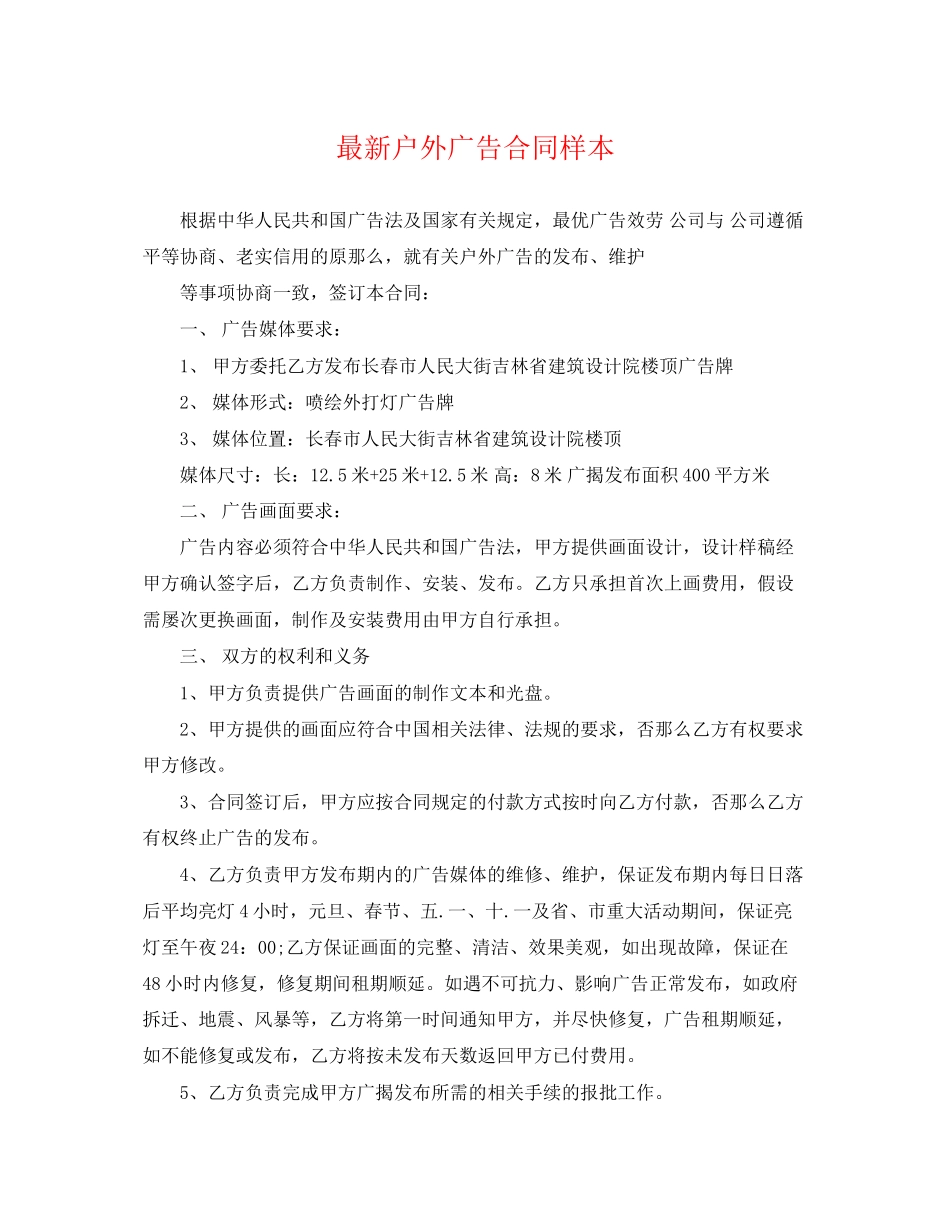 最新户外广告合同样本

根据中华人民共和国广告法及国家有关规定，最优广告效劳 公司与 公司遵循平等协商、老实信用的原那么，就有关户外广告的发布、维护

等事项协商一致，签订本合同：

一、 广告媒体要求：

1、 甲方委托乙方发布长春市人民大街吉林省建筑设计院楼顶广告牌

2、 媒体形式：喷绘外打灯广告牌

3、 媒体位置：长春市人民大街吉林省建筑设计院楼顶

媒体尺寸：长：12.5米+25米+12.5米 高：8米 广揭发布面积400平方米

二、 广告画面要求：

广告内容必须符合中华人民共和国广告法，甲方提供画面设计，设计样稿经甲方确认签字后，乙方负责制作、安装、发布。乙方只承担首次上画费用，假设需屡次更换画面，制作及安装费用由甲方自行承担。

三、 双方的权利和义务

1、甲方负责提供广告画面的制作文本和光盘。

2、甲方提供的画面应符合中国相关法律、法规的要求，否那么乙方有权要求甲方修改。

3、合同签订后，甲方应按合同规定的付款方式按时向乙方付款，否那么乙方有权终止广告的发布。

4、乙方负责甲方发布期内的广告媒体的维修、维护，保证发布期内每日日落后平均亮灯4小时，元旦、春节、五.一、十.一及省、市重大活动期间，保证亮灯至午夜24：00;乙方保证画面的完整、清洁、效果美观，如出现故障，保证在48小时内修复，修复期间租期顺延。如遇不可抗力、影响广告正常发布，如政府拆迁、地震、风暴等，乙方将第一时间通知甲方，并尽快修复，广告租期顺延，如不能修复或发布，乙方将按未发布天数返回甲方已付费用。

5、乙方负责完成甲方广揭发布所需的相关手续的报批工作。